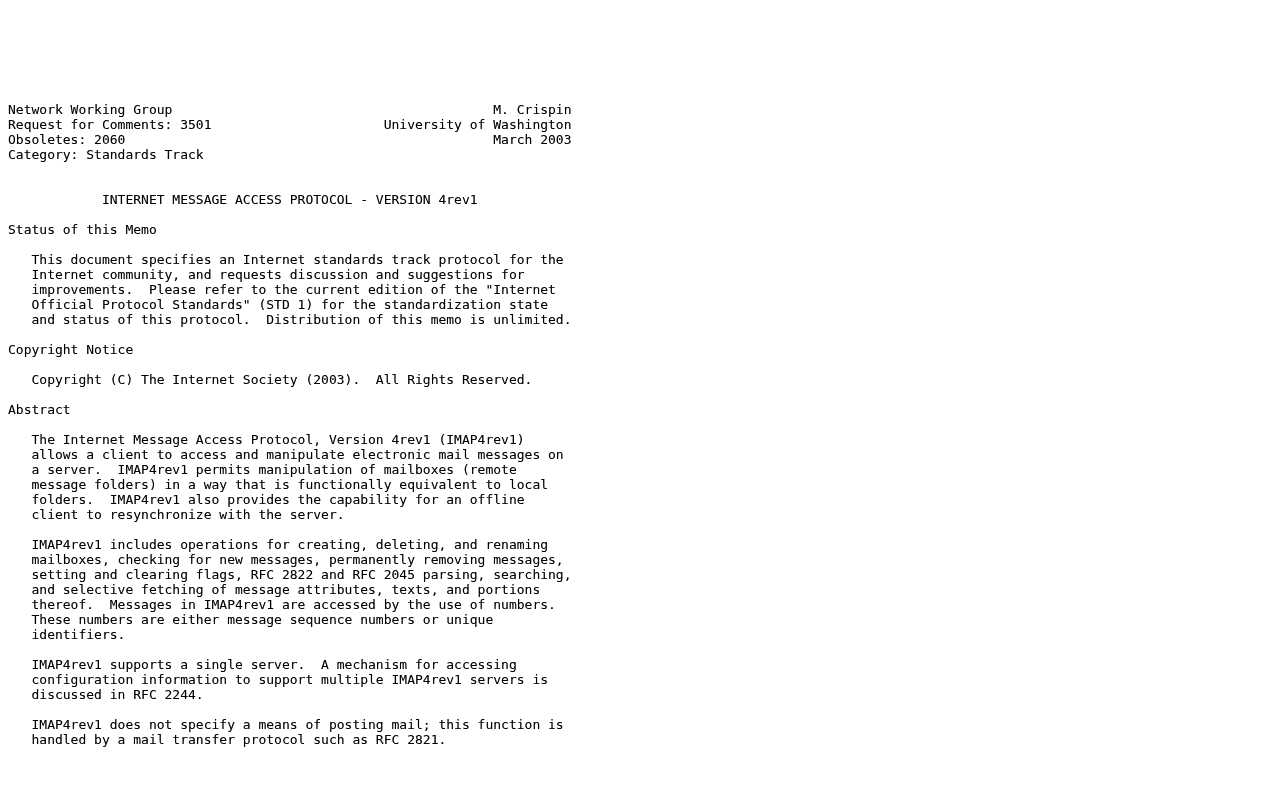 Network Working Group M. Crispin
Request for Comments: 3501 University of Washington
Obsoletes: 2060 March 2003
Category: Standards Track

INTERNET MESSAGE ACCESS PROTOCOL - VERSION 4rev1

Status of this Memo

This document specifies an Internet standards track protocol for the Internet community, and requests discussion and suggestions for improvements. Please refer to the current edition of the "Internet Official Protocol Standards" (STD 1) for the standardization state and status of this protocol. Distribution of this memo is unlimited.

Copyright Notice

Copyright (C) The Internet Society (2003). All Rights Reserved.

Abstract

The Internet Message Access Protocol, Version 4rev1 (IMAP4rev1) allows a client to access and manipulate electronic mail messages on a server. IMAP4rev1 permits manipulation of mailboxes (remote message folders) in a way that is functionally equivalent to local folders. IMAP4rev1 also provides the capability for an offline client to resynchronize with the server.

IMAP4rev1 includes operations for creating, deleting, and renaming mailboxes, checking for new messages, permanently removing messages, setting and clearing flags, RFC 2822 and RFC 2045 parsing, searching, and selective fetching of message attributes, texts, and portions thereof. Messages in IMAP4rev1 are accessed by the use of numbers. These numbers are either message sequence numbers or unique identifiers.

IMAP4rev1 supports a single server. A mechanism for accessing configuration information to support multiple IMAP4rev1 servers is discussed in RFC 2244.

IMAP4rev1 does not specify a means of posting mail; this function is handled by a mail transfer protocol such as RFC 2821.